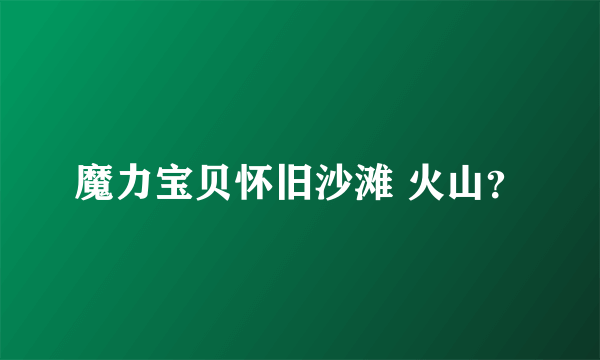 魔力宝贝怀旧沙滩 火山?